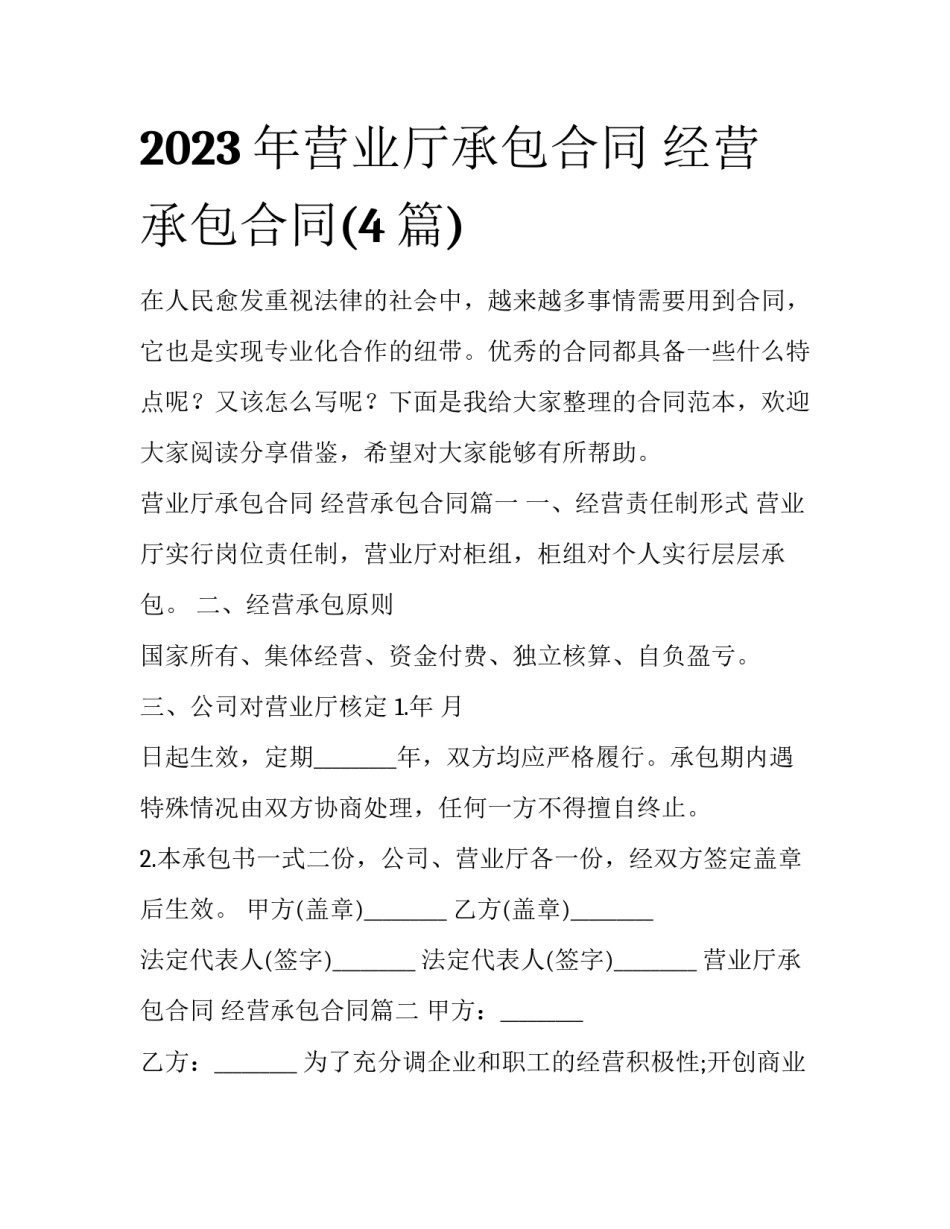 2023 年营业厅承包合同 经营承包合同(4 篇)

在人民愈发重视法律的社会中，越来越多事情需要用到合同，它也是实现专业化合作的纽带。优秀的合同都具备一些什么特点呢？又该怎么写呢？下面是我给大家整理的合同范本，欢迎大家阅读分享借鉴，希望对大家能够有所帮助。

营业厅承包合同 经营承包合同篇一 一、经营责任制形式 营业厅实行岗位责任制，营业厅对柜组，柜组对个人实行层层承包。 二、经营承包原则

国家所有、集体经营、资金付费、独立核算、自负盈亏。

三、公司对营业厅核定 1.年 月

日起生效，定期_______年，双方均应严格履行。承包期内遇特殊情况由双方协商处理，任何一方不得擅自终止。

2.本承包书一式二份，公司、营业厅各一份，经双方签定盖章后生效。 甲方(盖章)_______ 乙方(盖章)_______

法定代表人(签字)_______ 法定代表人(签字)_______ 营业厅承包合同 经营承包合同篇二 甲方：_______

乙方：_______ 为了充分调企业和职工的经营积极性;开创商业